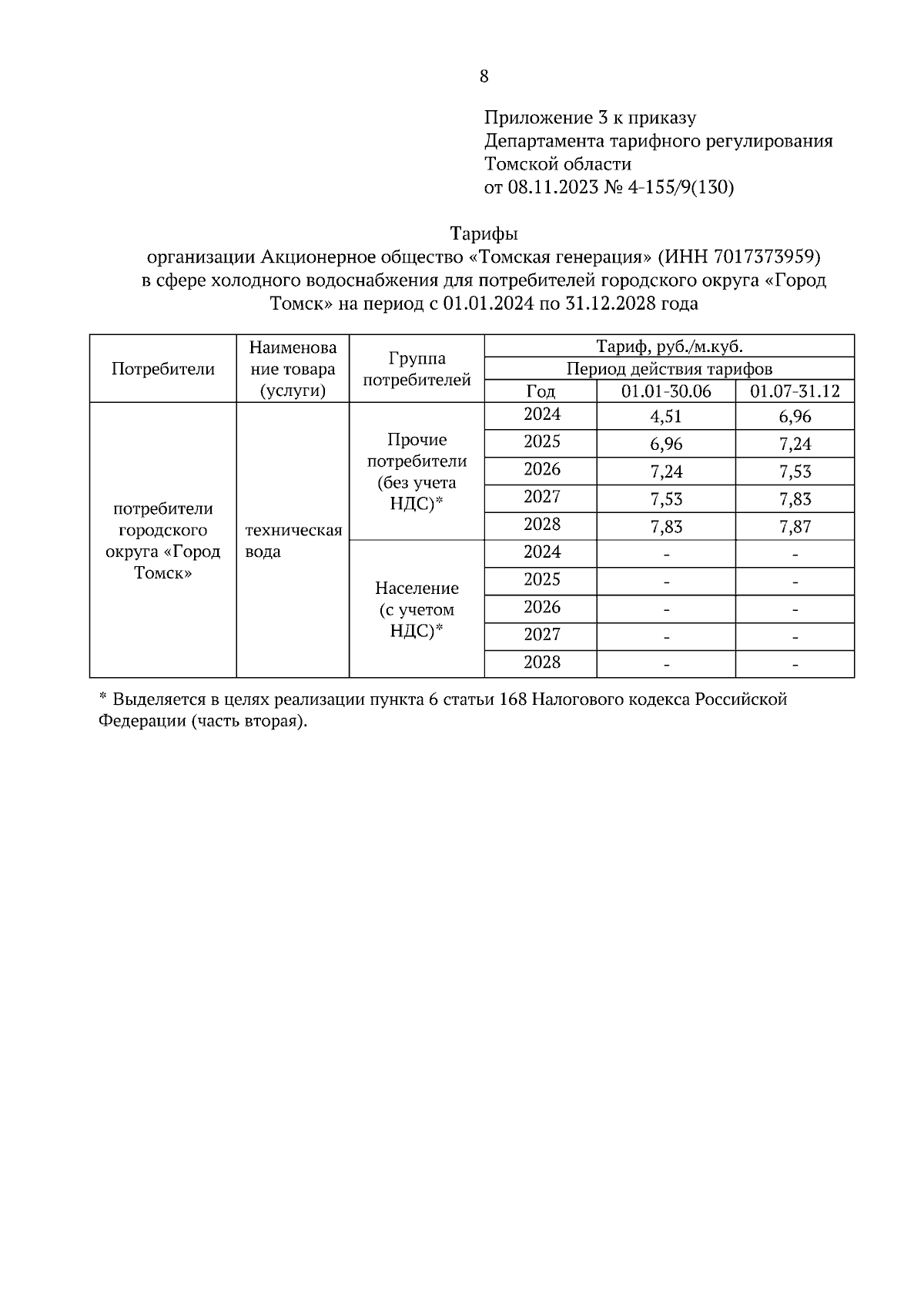 8

Приложение 3 к приказу
Департамента тарифного регулирования
Томской области
от 08.11.2023 № 4-155/9(130)

Тарифы
организации Акционерное общество «Томская генерация» (ИНН 7017373959)
в сфере холодного водоснабжения для потребителей городского округа «Город Томск» на период с 01.01.2024 по 31.12.2028 года

| Потребители | Наименование товара (услуги) | Группа потребителей | Тариф, руб./м.куб. | | |
|---|---|---|---|---|---|
| | | | Период действия тарифов | | |
| | | | Год | 01.01-30.06 | 01.07-31.12 |
| потребители городского округа «Город Томск» | техническая вода | Прочие потребители (без учета НДС)* | 2024 | 4,51 | 6,96 |
| | | | 2025 | 6,96 | 7,24 |
| | | | 2026 | 7,24 | 7,53 |
| | | | 2027 | 7,53 | 7,83 |
| | | | 2028 | 7,83 | 7,87 |
| | | Население (с учетом НДС)* | 2024 | - | - |
| | | | 2025 | - | - |
| | | | 2026 | - | - |
| | | | 2027 | - | - |
| | | | 2028 | - | - |

* Выделяется в целях реализации пункта 6 статьи 168 Налогового кодекса Российской Федерации (часть вторая).